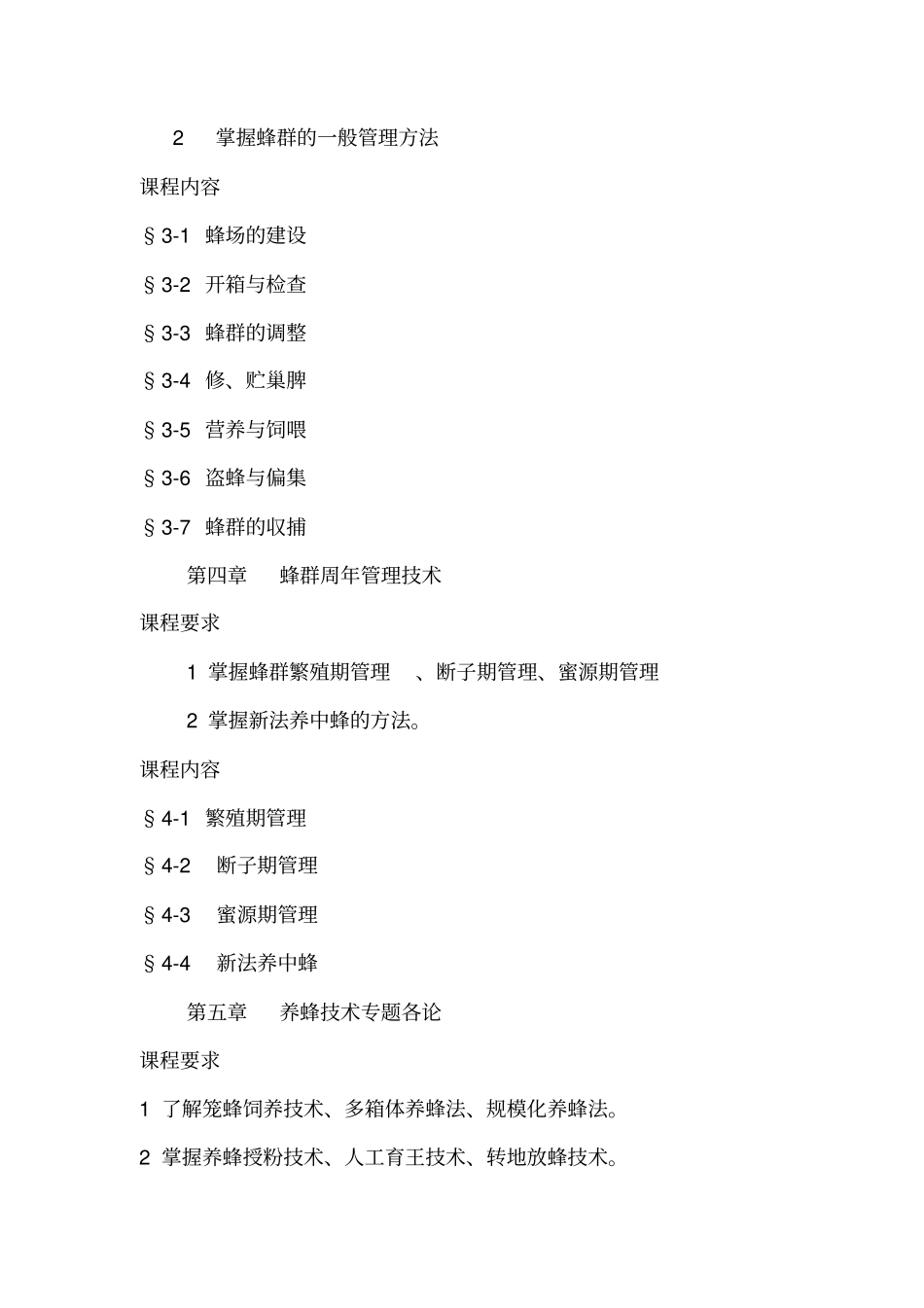 2 掌握蜂群的一般管理方法

课程内容

§3-1 蜂场的建设

§3-2 开箱与检查

§3-3 蜂群的调整

§3-4 修、贮巢脾

§3-5 营养与饲喂

§3-6 盗蜂与偏集

§3-7 蜂群的收捕

第四章 蜂群周年管理技术

课程要求

1 掌握蜂群繁殖期管理 、断子期管理、蜜源期管理

2 掌握新法养中蜂的方法。

课程内容

§4-1 繁殖期管理

§4-2 断子期管理

§4-3 蜜源期管理

§4-4 新法养中蜂

第五章 养蜂技术专题各论

课程要求

1 了解笼蜂饲养技术、多箱体养蜂法、规模化养蜂法。

2 掌握养蜂授粉技术、人工育王技术、转地放蜂技术。